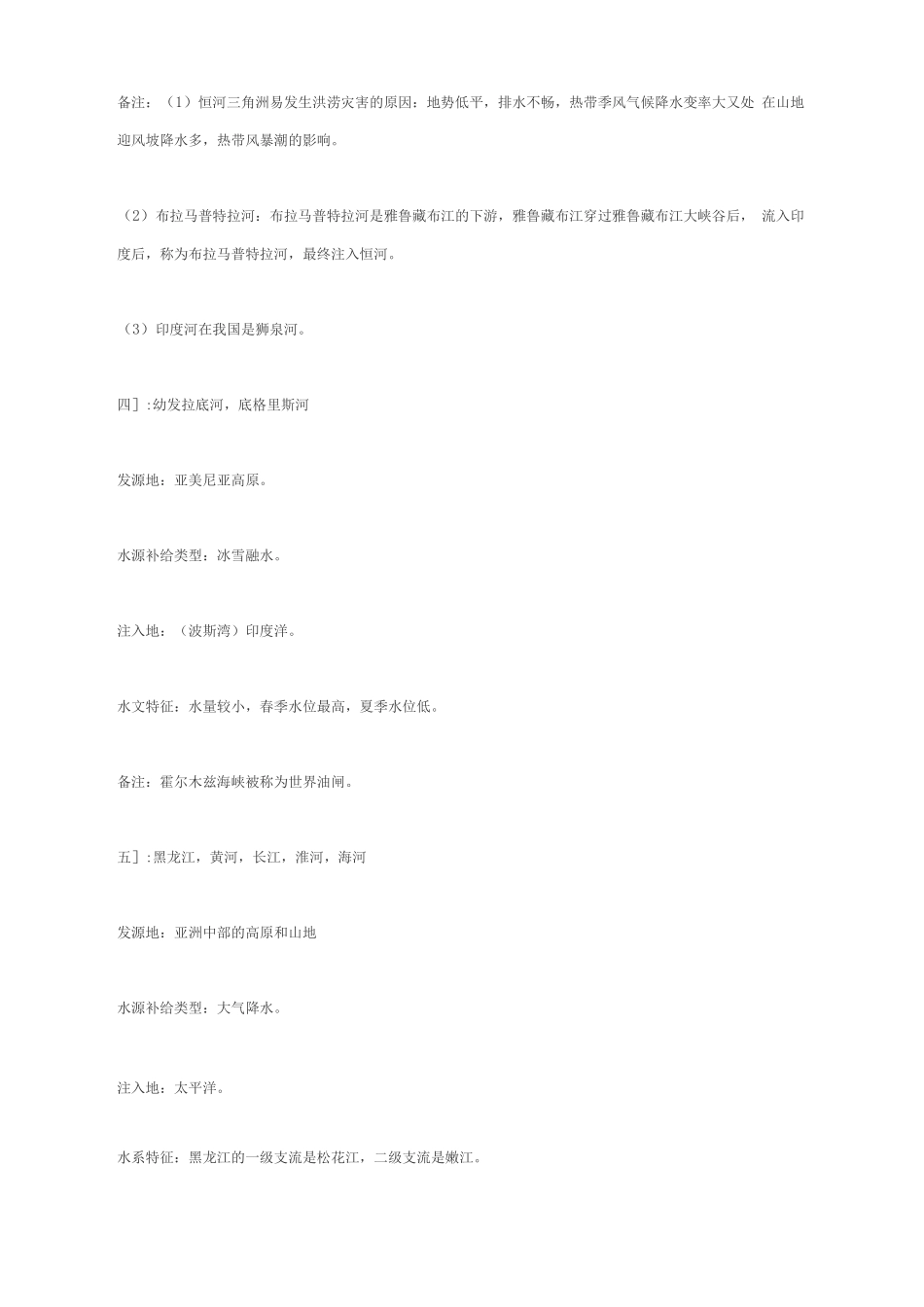 备注：（1）恒河三角洲易发生洪涝灾害的原因：地势低平，排水不畅，热带季风气候降水变率大又处 在山地迎风坡降水多，热带风暴潮的影响。

（2）布拉马普特拉河：布拉马普特拉河是雅鲁藏布江的下游，雅鲁藏布江穿过雅鲁藏布江大峡谷后， 流入印度后，称为布拉马普特拉河，最终注入恒河。

（3）印度河在我国是狮泉河。

四]:幼发拉底河，底格里斯河

发源地：亚美尼亚高原。

水源补给类型：冰雪融水。

注入地：（波斯湾）印度洋。

水文特征：水量较小，春季水位最高，夏季水位低。

备注：霍尔木兹海峡被称为世界油闸。

五]:黑龙江，黄河，长江，淮河，海河

发源地：亚洲中部的高原和山地

水源补给类型：大气降水。

注入地：太平洋。

水系特征：黑龙江的一级支流是松花江，二级支流是嫩江。